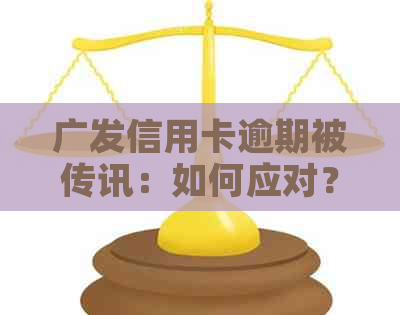 广发信用卡逾期被传讯：如何应对？